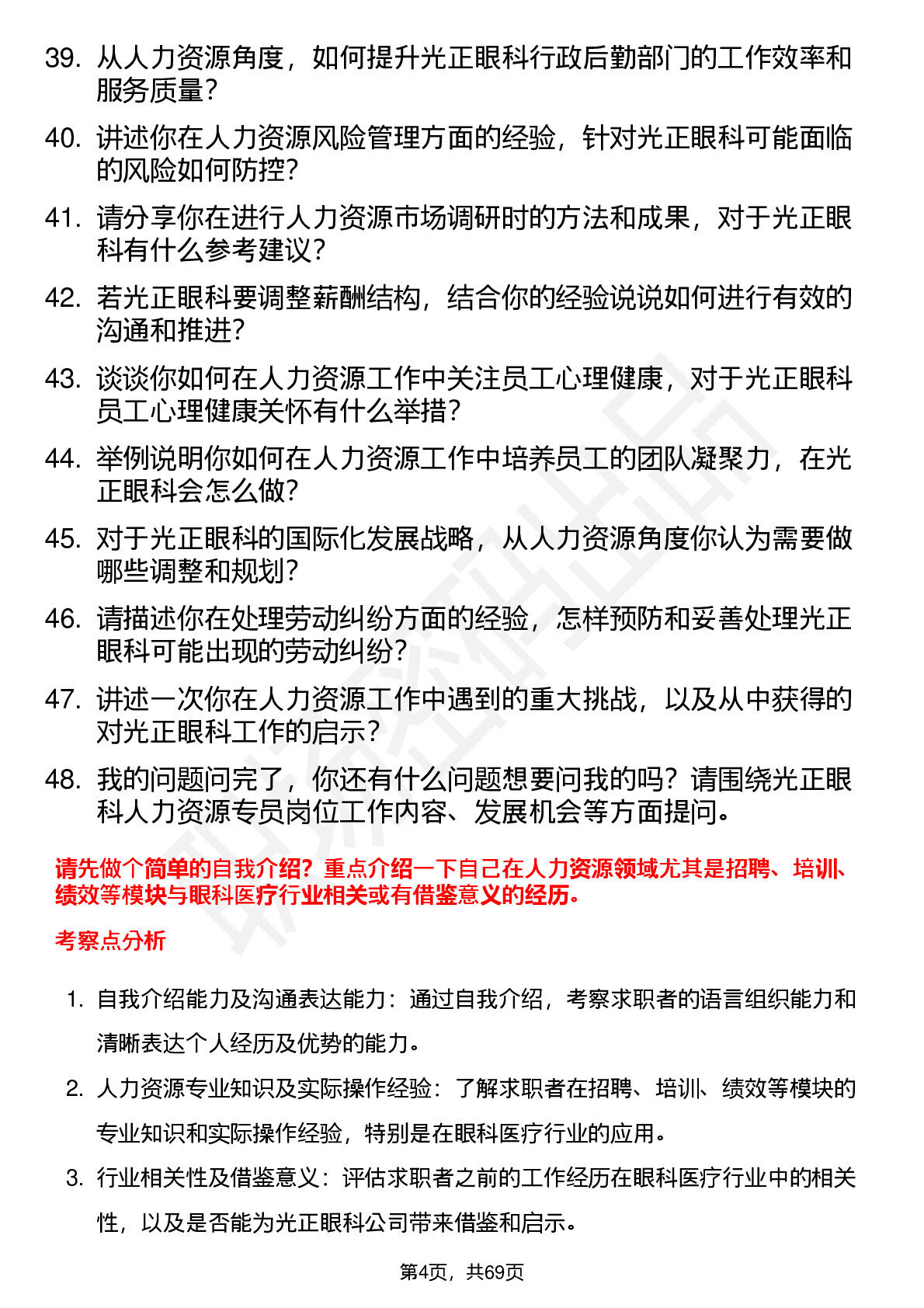 39. 从人力资源角度，如何提升光正眼科行政后勤部门的工作效率和服务质量？

40. 讲述你在人力资源风险管理方面的经验，针对光正眼科可能面临的风险如何防控？

41. 请分享你在进行人力资源市场调研时的方法和成果，对于光正眼科有什么参考建议？

42. 若光正眼科要调整薪酬结构，结合你的经验说说如何进行有效的沟通和推进？

43. 谈谈你如何在人力资源工作中关注员工心理健康，对于光正眼科员工心理健康关怀有什么举措？

44. 举例说明你如何在人力资源工作中培养员工的团队凝聚力，在光正眼科会怎么做？

45. 对于光正眼科的国际化发展战略，从人力资源角度你认为需要做哪些调整和规划？

46. 请描述你在处理劳动纠纷方面的经验，怎样预防和妥善处理光正眼科可能出现的劳动纠纷？

47. 讲述一次你在人力资源工作中遇到的重大挑战，以及从中获得的对光正眼科工作的启示？

48. 我的问题问完了，你还有什么问题想要问我的吗？请围绕光正眼科人力资源专员岗位工作内容、发展机会等方面提问。

请先做个简单的自我介绍？重点介绍一下自己在人力资源领域尤其是招聘、培训、绩效等模块与眼科医疗行业相关或有借鉴意义的经历。

考察点分析

1. 自我介绍能力及沟通表达能力：通过自我介绍，考察求职者的语言组织能力和清晰表达个人经历及优势的能力。

2. 人力资源专业知识及实际操作经验：了解求职者在招聘、培训、绩效等模块的专业知识和实际操作经验，特别是在眼科医疗行业的应用。

3. 行业相关性及借鉴意义：评估求职者之前的工作经历在眼科医疗行业中的相关性，以及是否能为光正眼科公司带来借鉴和启示。

第4页，共69页